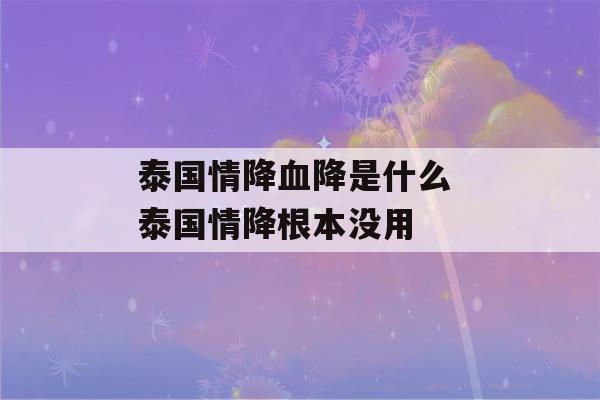 泰国情降血降是什么
泰国情降根本没用